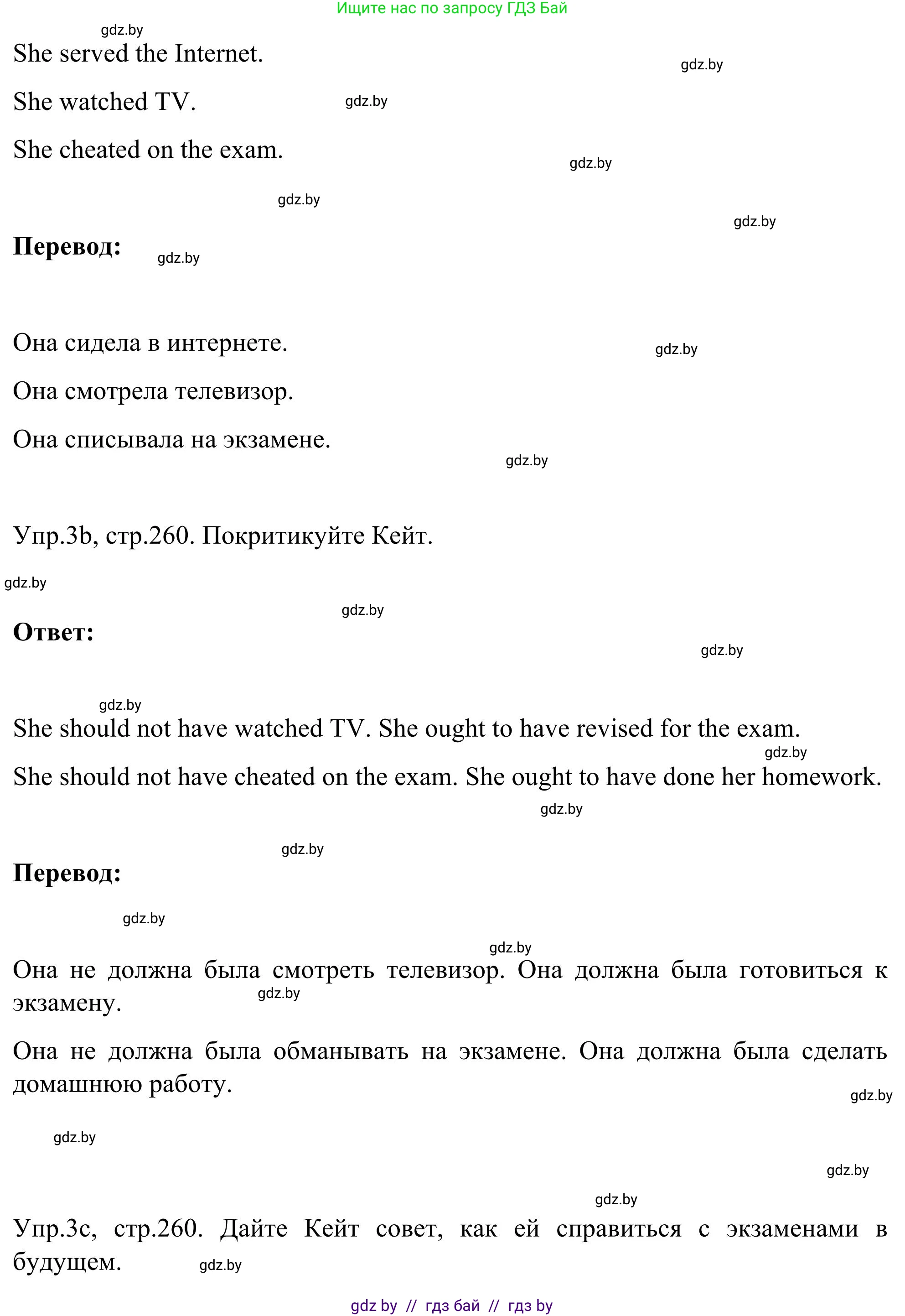 Ищите нас по запросу ГДЗ Бай

gdz.by

She served the Internet.

gdz.by

She watched TV. gdz.by

She cheated on the exam.

gdz.by

gdz.by

gdz.by

**Перевод:** gdz.by

Она сидела в интернете. gdz.by

Она смотрела телевизор.

Она списывала на экзамене.

gdz.by

Упр.3b, стр.260. Покритикуйте Кейт.

gdz.by

gdz.by

**Ответ:**

gdz.by

gdz.by

She should not have watched TV. She ought to have revised for the exam.

gdz.by

She should not have cheated on the exam. She ought to have done her homework.

gdz.by

gdz.by

**Перевод:**

gdz.by

gdz.by

Она не должна была смотреть телевизор. Она должна была готовиться к экзамену. gdz.by

Она не должна была обманывать на экзамене. Она должна была сделать домашнюю работу.

gdz.by

gdz.by

gdz.by

gdz.by

Упр.3c, стр.260. Дайте Кейт совет, как ей справиться с экзаменами в будущем. gdz.by

gdz by // гдз бай // гдз by